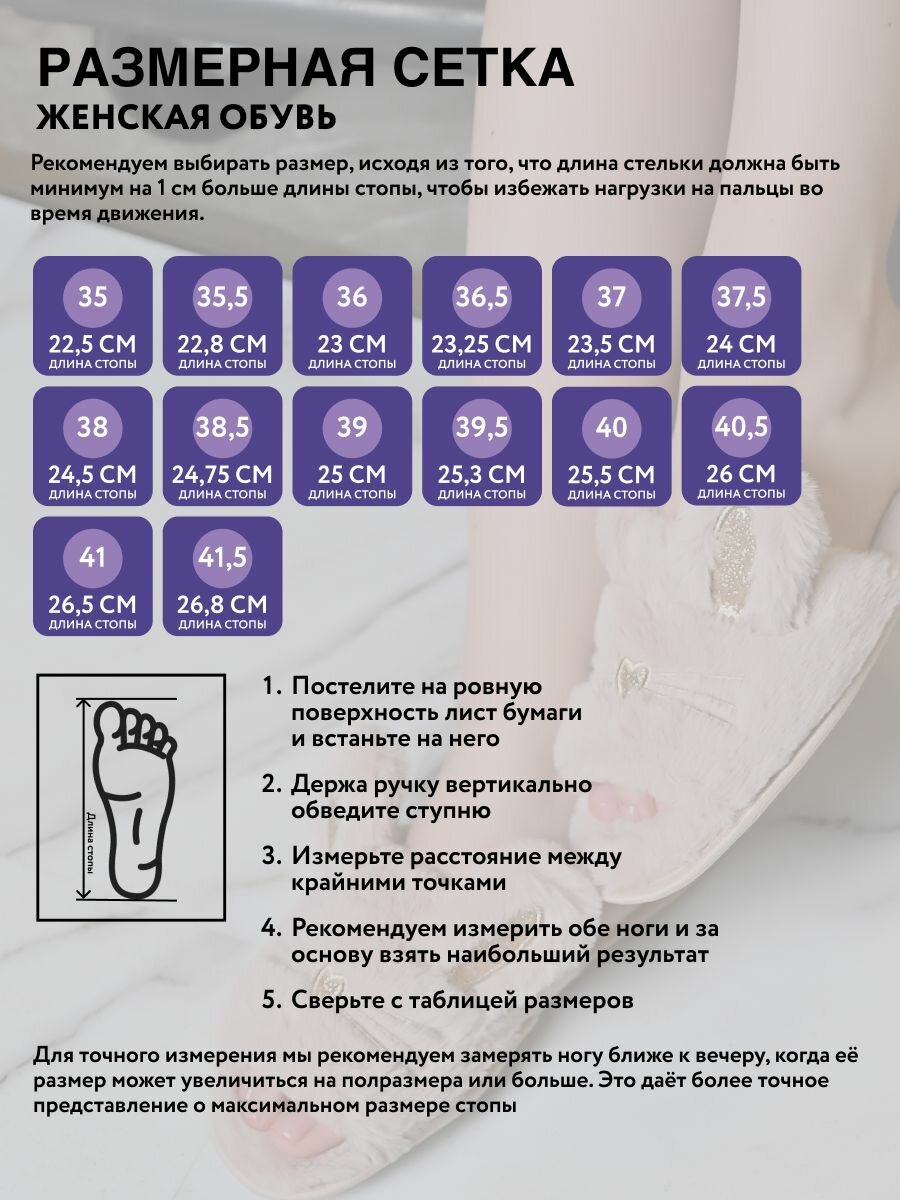 РАЗМЕРНАЯ СЕТКА
ЖЕНСКАЯ ОБУВЬ

Рекомендуем выбирать размер, исходя из того, что длина стельки должна быть минимум на 1 см больше длины стопы, чтобы избежать нагрузки на пальцы во время движения.

35
22,5 СМ
ДЛИНА СТОПЫ

35,5
22,8 СМ
ДЛИНА СТОПЫ

36
23 СМ
ДЛИНА СТОПЫ

36,5
23,25 СМ
ДЛИНА СТОПЫ

37
23,5 СМ
ДЛИНА СТОПЫ

37,5
24 СМ
ДЛИНА СТОПЫ

38
24,5 СМ
ДЛИНА СТОПЫ

38,5
24,75 СМ
ДЛИНА СТОПЫ

39
25 СМ
ДЛИНА СТОПЫ

39,5
25,3 СМ
ДЛИНА СТОПЫ

40
25,5 СМ
ДЛИНА СТОПЫ

40,5
26 СМ
ДЛИНА СТОПЫ

41
26,5 СМ
ДЛИНА СТОПЫ

41,5
26,8 СМ
ДЛИНА СТОПЫ

Длина стопы

1. Постелите на ровную поверхность лист бумаги и встаньте на него

2. Держа ручку вертикально обведите ступню

3. Измерьте расстояние между крайними точками

4. Рекомендуем измерить обе ноги и за основу взять наибольший результат

5. Сверьте с таблицей размеров

Для точного измерения мы рекомендуем замерять ногу ближе к вечеру, когда её размер может увеличиться на полразмера или больше. Это даёт более точное представление о максимальном размере стопы